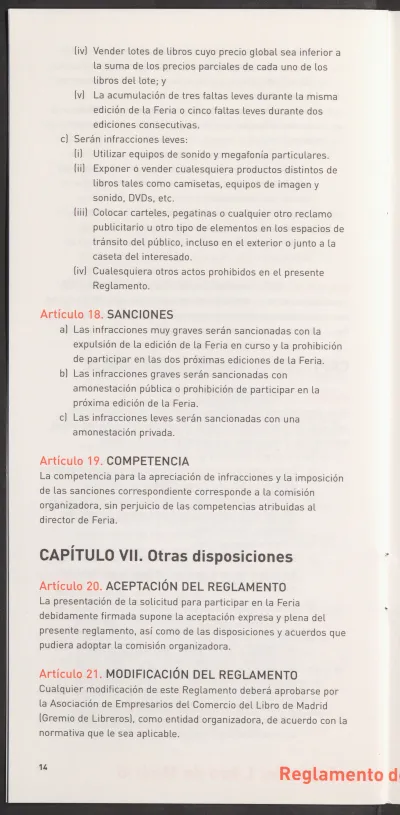 (iv) Vender lotes de libros cuyo precio global sea inferior a la suma de los precios parciales de cada uno de los libros del lote; y
(v) La acumulación de tres faltas leves durante la misma edición de la Feria o cinco faltas leves durante dos ediciones consecutivas.
c) Serán infracciones leves:
(i) Utilizar equipos de sonido y megafonía particulares.
(ii) Exponer o vender cualesquiera productos distintos de libros tales como camisetas, equipos de imagen y sonido, DVDs, etc.
(iii) Colocar carteles, pegatinas o cualquier otro reclamo publicitario u otro tipo de elementos en los espacios de tránsito del público, incluso en el exterior o junto a la caseta del interesado.
(iv) Cualesquiera otros actos prohibidos en el presente Reglamento.

Artículo 18. SANCIONES
a) Las infracciones muy graves serán sancionadas con la expulsión de la edición de la Feria en curso y la prohibición de participar en las dos próximas ediciones de la Feria.
b) Las infracciones graves serán sancionadas con amonestación pública o prohibición de participar en la próxima edición de la Feria.
c) Las infracciones leves serán sancionadas con una amonestación privada.

Artículo 19. COMPETENCIA
La competencia para la apreciación de infracciones y la imposición de las sanciones correspondiente corresponde a la comisión organizadora, sin perjuicio de las competencias atribuidas al director de Feria.

CAPÍTULO VII. Otras disposiciones

Artículo 20. ACEPTACIÓN DEL REGLAMENTO
La presentación de la solicitud para participar en la Feria debidamente firmada supone la aceptación expresa y plena del presente reglamento, así como de las disposiciones y acuerdos que pudiera adoptar la comisión organizadora.

Artículo 21. MODIFICACIÓN DEL REGLAMENTO
Cualquier modificación de este Reglamento deberá aprobarse por la Asociación de Empresarios del Comercio del Libro de Madrid (Gremio de Libreros), como entidad organizadora, de acuerdo con la normativa que le sea aplicable.

14

Reglamento d